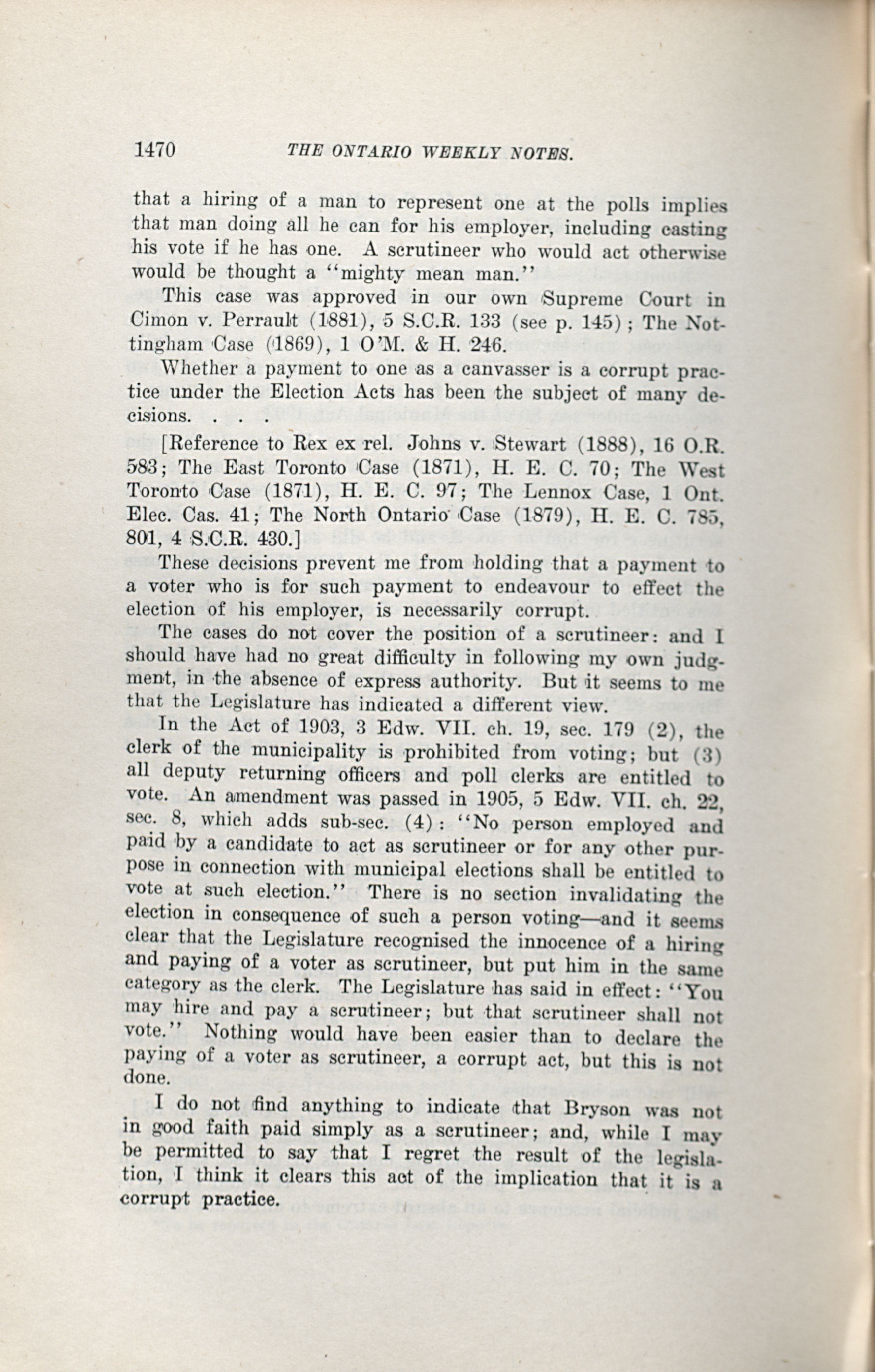 1470 THE ONTARIO WEEKLY NOTES.

that a hiring of a man to represent one at the polls implies that man doing all he can for his employer, including casting his vote if he has one. A scrutineer who would act otherwise would be thought a "mighty mean man."

This case was approved in our own Supreme Court in Cimon v. Perrault (1881), 5 S.C.R. 133 (see p. 145); The Nottingham Case (1869), 1 O'M. & H. 246.

Whether a payment to one as a canvasser is a corrupt practice under the Election Acts has been the subject of many decisions. . . .

[Reference to Rex ex rel. Johns v. Stewart (1888), 16 O.R. 583; The East Toronto Case (1871), H. E. C. 70; The West Toronto Case (1871), H. E. C. 97; The Lennox Case, 1 Ont. Elec. Cas. 41; The North Ontario Case (1879), H. E. C. 785, 801, 4 S.C.R. 430.]

These decisions prevent me from holding that a payment to a voter who is for such payment to endeavour to effect the election of his employer, is necessarily corrupt.

The cases do not cover the position of a scrutineer: and I should have had no great difficulty in following my own judgment, in the absence of express authority. But it seems to me that the Legislature has indicated a different view.

In the Act of 1903, 3 Edw. VII. ch. 19, sec. 179 (2), the clerk of the municipality is prohibited from voting; but (3) all deputy returning officers and poll clerks are entitled to vote. An amendment was passed in 1905, 5 Edw. VII. ch. 22, sec. 8, which adds sub-sec. (4): "No person employed and paid by a candidate to act as scrutineer or for any other purpose in connection with municipal elections shall be entitled to vote at such election." There is no section invalidating the election in consequence of such a person voting—and it seems clear that the Legislature recognised the innocence of a hiring and paying of a voter as scrutineer, but put him in the same category as the clerk. The Legislature has said in effect: "You may hire and pay a scrutineer; but that scrutineer shall not vote." Nothing would have been easier than to declare the paying of a voter as scrutineer, a corrupt act, but this is not done.

I do not find anything to indicate that Bryson was not in good faith paid simply as a scrutineer; and, while I may be permitted to say that I regret the result of the legislation, I think it clears this act of the implication that it is a corrupt practice.